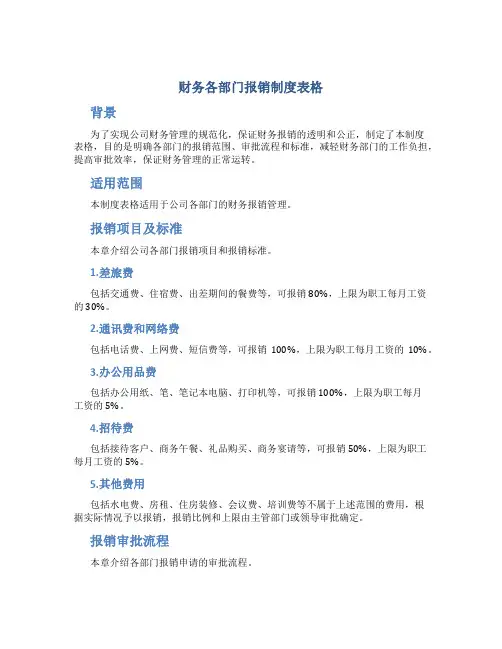 财务各部门报销制度表格

背景

为了实现公司财务管理的规范化，保证财务报销的透明和公正，制定了本制度表格，目的是明确各部门的报销范围、审批流程和标准，减轻财务部门的工作负担，提高审批效率，保证财务管理的正常运转。

适用范围

本制度表格适用于公司各部门的财务报销管理。

报销项目及标准

本章介绍公司各部门报销项目和报销标准。

1.差旅费

包括交通费、住宿费、出差期间的餐费等，可报销80%，上限为职工每月工资的30%。

2.通讯费和网络费

包括电话费、上网费、短信费等，可报销 100%，上限为职工每月工资的 10%。

3.办公用品费

包括办公用纸、笔、笔记本电脑、打印机等，可报销100%，上限为职工每月工资的5%。

4.招待费

包括接待客户、商务午餐、礼品购买、商务宴请等，可报销50%，上限为职工每月工资的5%。

5.其他费用

包括水电费、房租、住房装修、会议费、培训费等不属于上述范围的费用，根据实际情况予以报销，报销比例和上限由主管部门或领导审批确定。

报销审批流程

本章介绍各部门报销申请的审批流程。